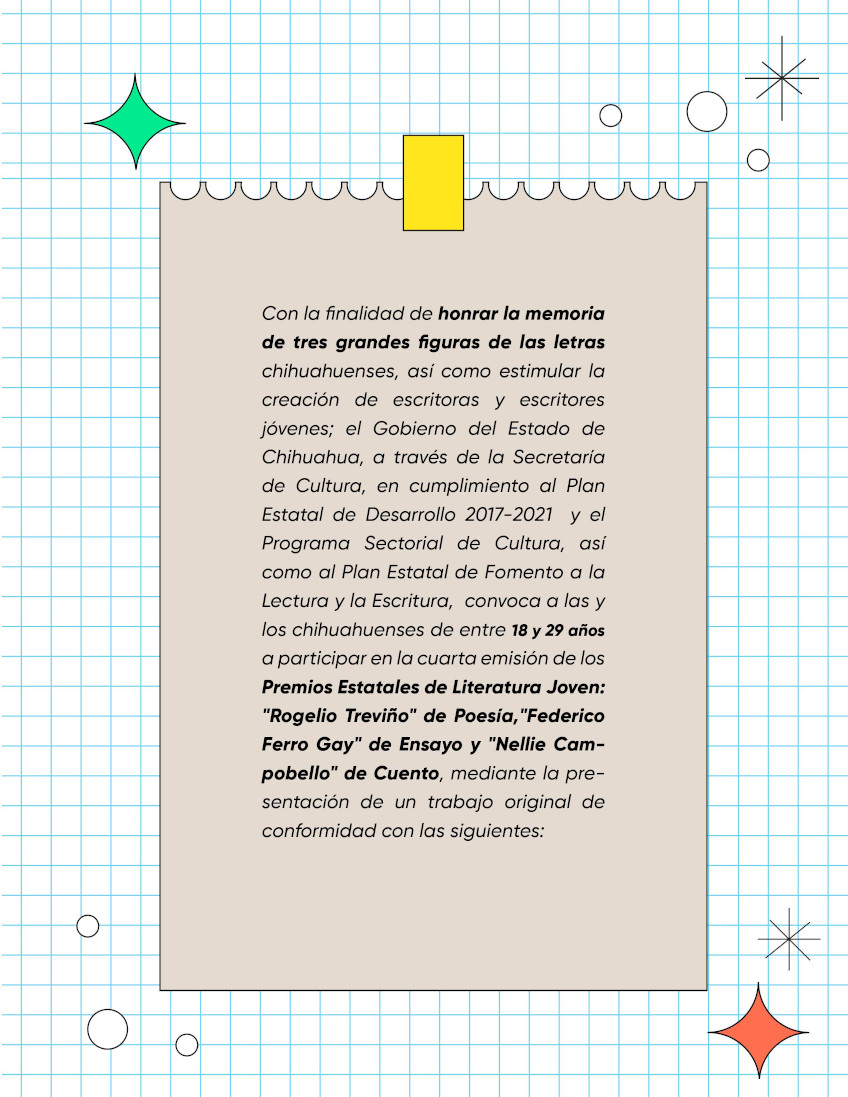 Con la finalidad de honrar la memoria de tres grandes figuras de las letras chihuahuenses, así como estimular la creación de escritoras y escritores jóvenes; el Gobierno del Estado de Chihuahua, a través de la Secretaría de Cultura, en cumplimiento al Plan Estatal de Desarrollo 2017-2021 y el Programa Sectorial de Cultura, así como al Plan Estatal de Fomento a la Lectura y la Escritura, convoca a las y los chihuahuenses de entre 18 y 29 años a participar en la cuarta emisión de los Premios Estatales de Literatura Joven: "Rogelio Treviño" de Poesía,"Federico Ferro Gay" de Ensayo y "Nellie Campobello" de Cuento, mediante la presentación de un trabajo original de conformidad con las siguientes: